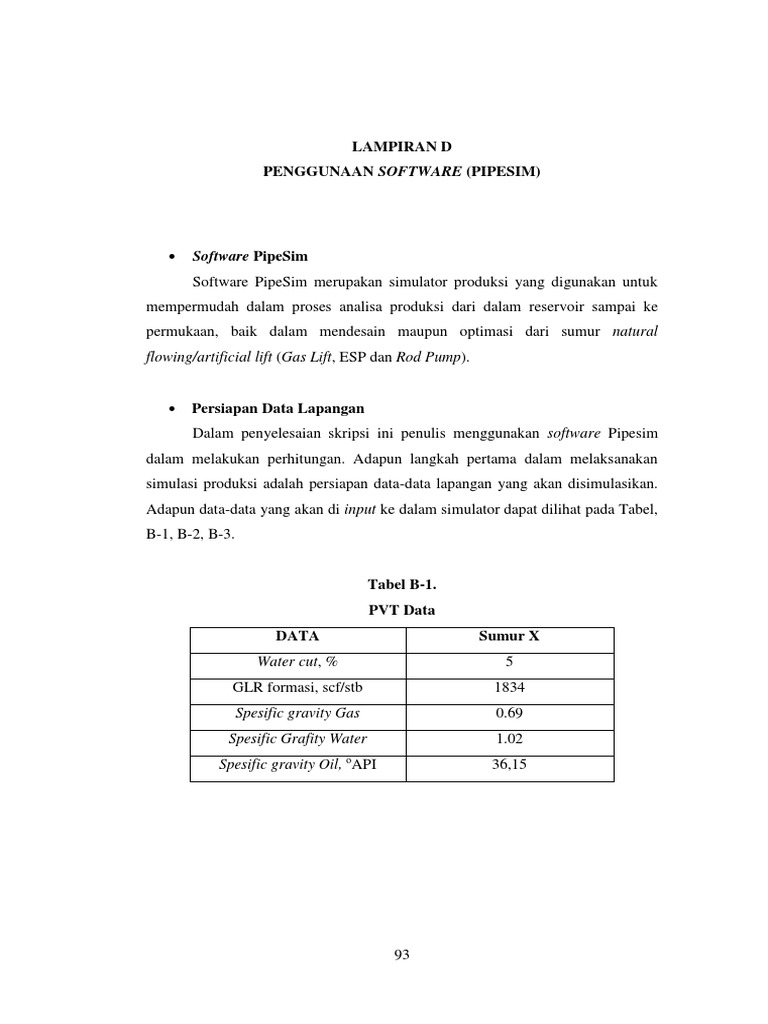 LAMPIRAN D
PENGGUNAAN SOFTWARE (PIPESIM)

• Software PipeSim

Software PipeSim merupakan simulator produksi yang digunakan untuk mempermudah dalam proses analisa produksi dari dalam reservoir sampai ke permukaan, baik dalam mendesain maupun optimasi dari sumur natural flowing/artificial lift (Gas Lift, ESP dan Rod Pump).

• Persiapan Data Lapangan

Dalam penyelesaian skripsi ini penulis menggunakan software Pipesim dalam melakukan perhitungan. Adapun langkah pertama dalam melaksanakan simulasi produksi adalah persiapan data-data lapangan yang akan disimulasikan. Adapun data-data yang akan di input ke dalam simulator dapat dilihat pada Tabel, B-1, B-2, B-3.

Tabel B-1.
PVT Data

| DATA | Sumur X |
|---|---|
| Water cut, % | 5 |
| GLR formasi, scf/stb | 1834 |
| Spesific gravity Gas | 0.69 |
| Spesific Grafity Water | 1.02 |
| Spesific gravity Oil, °API | 36,15 |

93